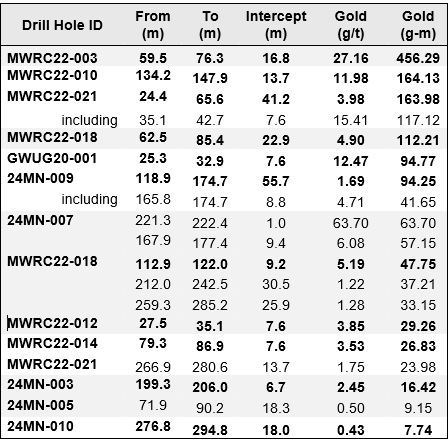 | Drill Hole ID | From (m) | To (m) | Intercept (m) | Gold (g/t) | Gold (g-m) |
|---|---|---|---|---|---|
| MWRC22-003 | 59.5 | 76.3 | 16.8 | 27.16 | 456.29 |
| MWRC22-010 | 134.2 | 147.9 | 13.7 | 11.98 | 164.13 |
| MWRC22-021 | 24.4 | 65.6 | 41.2 | 3.98 | 163.98 |
| including | 35.1 | 42.7 | 7.6 | 15.41 | 117.12 |
| MWRC22-018 | 62.5 | 85.4 | 22.9 | 4.90 | 112.21 |
| GWUG20-001 | 25.3 | 32.9 | 7.6 | 12.47 | 94.77 |
| 24MN-009 | 118.9 | 174.7 | 55.7 | 1.69 | 94.25 |
| including | 165.8 | 174.7 | 8.8 | 4.71 | 41.65 |
| 24MN-007 | 221.3 | 222.4 | 1.0 | 63.70 | 63.70 |
| | 167.9 | 177.4 | 9.4 | 6.08 | 57.15 |
| MWRC22-018 | 112.9 | 122.0 | 9.2 | 5.19 | 47.75 |
| | 212.0 | 242.5 | 30.5 | 1.22 | 37.21 |
| | 259.3 | 285.2 | 25.9 | 1.28 | 33.15 |
| MWRC22-012 | 27.5 | 35.1 | 7.6 | 3.85 | 29.26 |
| MWRC22-014 | 79.3 | 86.9 | 7.6 | 3.53 | 26.83 |
| MWRC22-021 | 266.9 | 280.6 | 13.7 | 1.75 | 23.98 |
| 24MN-003 | 199.3 | 206.0 | 6.7 | 2.45 | 16.42 |
| 24MN-005 | 71.9 | 90.2 | 18.3 | 0.50 | 9.15 |
| 24MN-010 | 276.8 | 294.8 | 18.0 | 0.43 | 7.74 |